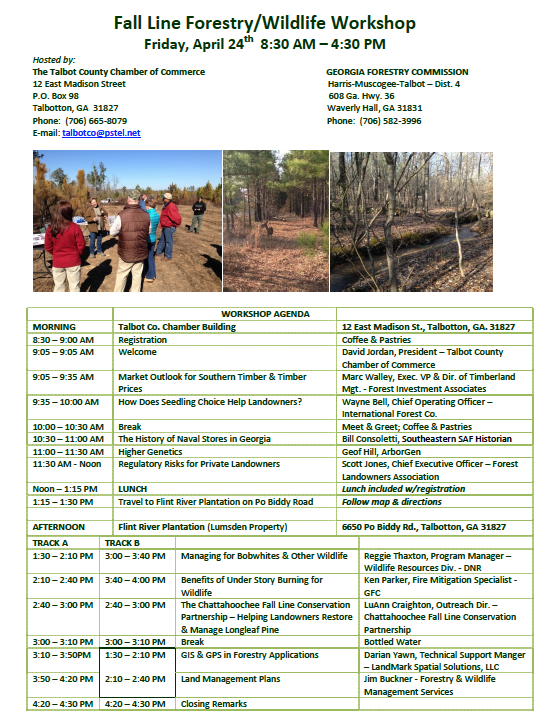 Fall Line Forestry/Wildlife Workshop
Friday, April 24$^{th}$ 8:30 AM – 4:30 PM

Hosted by:
The Talbot County Chamber of Commerce
12 East Madison Street
P.O. Box 98
Talbotton, GA 31827
Phone: (706) 665-8079
E-mail: talbotco@pstel.net

GEORGIA FORESTRY COMMISSION
Harris-Muscogee-Talbot – Dist. 4
608 Ga. Hwy. 36
Waverly Hall, GA 31831
Phone: (706) 582-3996

| | WORKSHOP AGENDA | |
|---|---|---|
| MORNING | Talbot Co. Chamber Building | 12 East Madison St., Talbotton, GA. 31827 |
| 8:30 – 9:00 AM | Registration | Coffee & Pastries |
| 9:05 – 9:05 AM | Welcome | David Jordan, President – Talbot County Chamber of Commerce |
| 9:05 – 9:35 AM | Market Outlook for Southern Timber & Timber Prices | Marc Walley, Exec. VP & Dir. of Timberland Mgt. - Forest Investment Associates |
| 9:35 – 10:00 AM | How Does Seedling Choice Help Landowners? | Wayne Bell, Chief Operating Officer – International Forest Co. |
| 10:00 – 10:30 AM | Break | Meet & Greet; Coffee & Pastries |
| 10:30 – 11:00 AM | The History of Naval Stores in Georgia | Bill Consoletti, Southeastern SAF Historian |
| 11:00 – 11:30 AM | Higher Genetics | Geof Hill, ArborGen |
| 11:30 AM - Noon | Regulatory Risks for Private Landowners | Scott Jones, Chief Executive Officer – Forest Landowners Association |
| Noon – 1:15 PM | LUNCH | Lunch included w/registration |
| 1:15 – 1:30 PM | Travel to Flint River Plantation on Po Biddy Road | Follow map & directions |
| | | |
| AFTERNOON | Flint River Plantation (Lumsden Property) | 6650 Po Biddy Rd., Talbotton, GA 31827 |

| TRACK A | TRACK B | | |
|---|---|---|---|
| 1:30 – 2:10 PM | 3:00 – 3:40 PM | Managing for Bobwhites & Other Wildlife | Reggie Thaxton, Program Manager – Wildlife Resources Div. - DNR |
| 2:10 – 2:40 PM | 3:40 – 4:00 PM | Benefits of Under Story Burning for Wildlife | Ken Parker, Fire Mitigation Specialist - GFC |
| 2:40 – 3:00 PM | 2:40 – 3:00 PM | The Chattahoochee Fall Line Conservation Partnership – Helping Landowners Restore & Manage Longleaf Pine | LuAnn Craighton, Outreach Dir. – Chattahoochee Fall Line Conservation Partnership |
| 3:00 – 3:10 PM | 3:00 – 3:10 PM | Break | Bottled Water |
| 3:10 – 3:50PM | 1:30 – 2:10 PM | GIS & GPS in Forestry Applications | Darian Yawn, Technical Support Manger – LandMark Spatial Solutions, LLC |
| 3:50 – 4:20 PM | 2:10 – 2:40 PM | Land Management Plans | Jim Buckner - Forestry & Wildlife Management Services |
| 4:20 – 4:30 PM | 4:20 – 4:30 PM | Closing Remarks | |